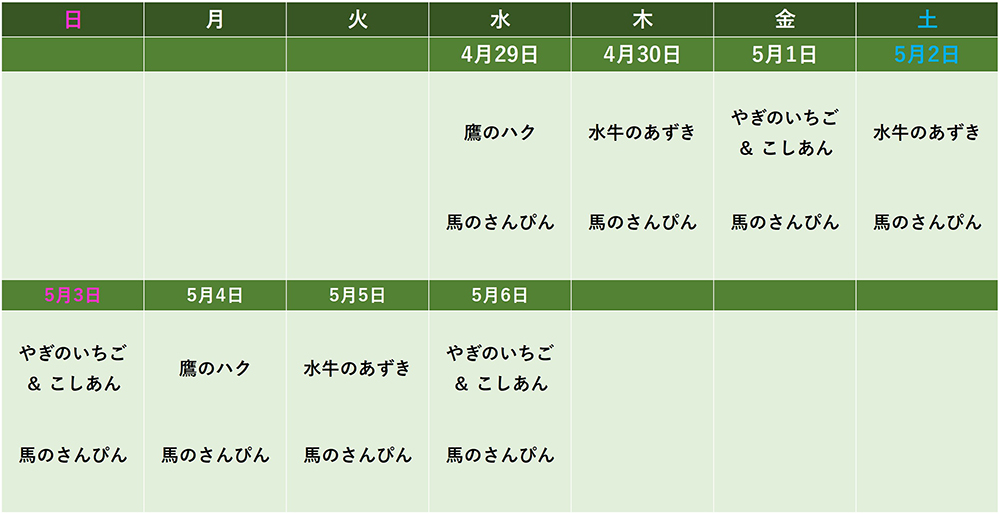 | 日 | 月 | 火 | 水 | 木 | 金 | 土 |
|---|---|---|---|---|---|---|
|  |  |  | 4月29日 | 4月30日 | 5月1日 | 5月2日 |
|  |  |  | 鷹のハク 馬のさんぴん | 水牛のあずき 馬のさんぴん | やぎのいちご ＆ こしあん 馬のさんぴん | 水牛のあずき 馬のさんぴん |
| 5月3日 | 5月4日 | 5月5日 | 5月6日 |  |  |  |
| やぎのいちご ＆ こしあん 馬のさんぴん | 鷹のハク 馬のさんぴん | 水牛のあずき 馬のさんぴん | やぎのいちご ＆ こしあん 馬のさんぴん |  |  |  |